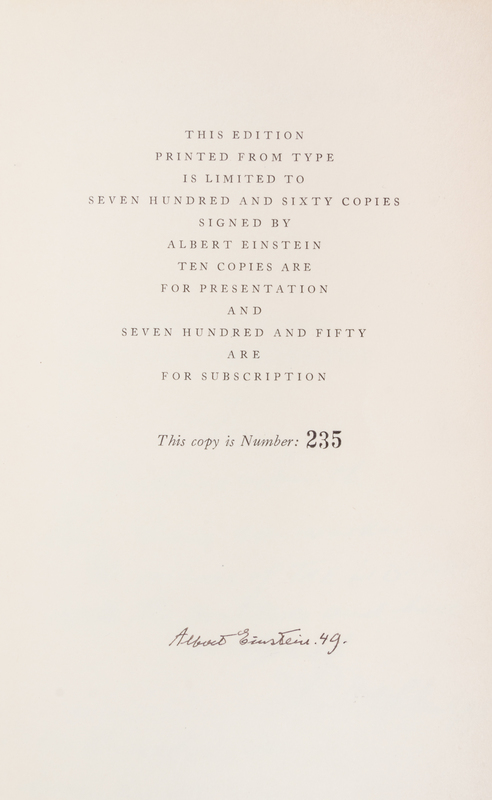 THIS EDITION
PRINTED FROM TYPE
IS LIMITED TO
SEVEN HUNDRED AND SIXTY COPIES
SIGNED BY
ALBERT EINSTEIN
TEN COPIES ARE
FOR PRESENTATION
AND
SEVEN HUNDRED AND FIFTY
ARE
FOR SUBSCRIPTION

This copy is Number: 235

Albert Einstein. 49.